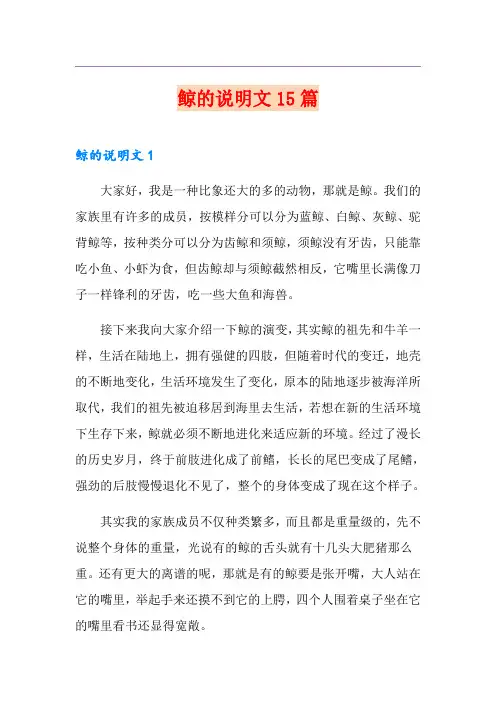 鲸的说明文 15 篇

鲸的说明文 1

大家好，我是一种比象还大的多的动物，那就是鲸。我们的家族里有许多的成员，按模样分可以分为蓝鲸、白鲸、灰鲸、驼背鲸等，按种类分可以分为齿鲸和须鲸，须鲸没有牙齿，只能靠吃小鱼、小虾为食，但齿鲸却与须鲸截然相反，它嘴里长满像刀子一样锋利的牙齿，吃一些大鱼和海兽。

接下来我向大家介绍一下鲸的演变，其实鲸的祖先和牛羊一样，生活在陆地上，拥有强健的四肢，但随着时代的变迁，地壳的不断地变化，生活环境发生了变化，原本的陆地逐步被海洋所取代，我们的祖先被迫移居到海里去生活，若想在新的生活环境下生存下来，鲸就必须不断地进化来适应新的环境。经过了漫长的历史岁月，终于前肢进化成了前鳍，长长的尾巴变成了尾鳍，强劲的后肢慢慢退化不见了，整个的身体变成了现在这个样子。

其实我的家族成员不仅种类繁多，而且都是重量级的，先不说整个身体的重量，光说有的鲸的舌头就有十几头大肥猪那么重。还有更大的离谱的呢，那就是有的鲸要是张开嘴，大人站在它的嘴里，举起手来还摸不到它的上腭，四个人围着桌子坐在它的嘴里看书还显得宽敞。